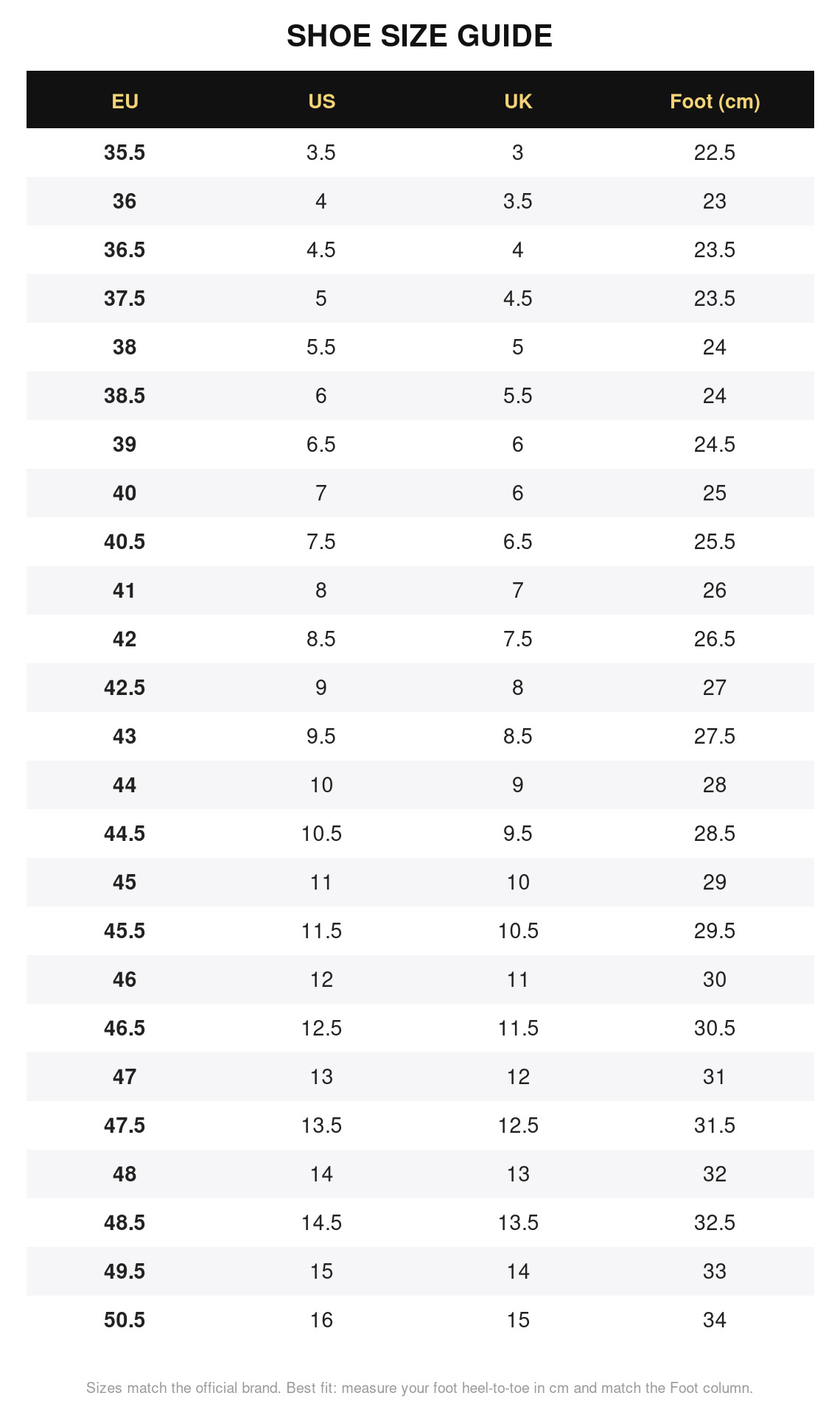 SHOE SIZE GUIDE

| EU | US | UK | Foot (cm) |
|---|---|---|---|
| 35.5 | 3.5 | 3 | 22.5 |
| 36 | 4 | 3.5 | 23 |
| 36.5 | 4.5 | 4 | 23.5 |
| 37.5 | 5 | 4.5 | 23.5 |
| 38 | 5.5 | 5 | 24 |
| 38.5 | 6 | 5.5 | 24 |
| 39 | 6.5 | 6 | 24.5 |
| 40 | 7 | 6 | 25 |
| 40.5 | 7.5 | 6.5 | 25.5 |
| 41 | 8 | 7 | 26 |
| 42 | 8.5 | 7.5 | 26.5 |
| 42.5 | 9 | 8 | 27 |
| 43 | 9.5 | 8.5 | 27.5 |
| 44 | 10 | 9 | 28 |
| 44.5 | 10.5 | 9.5 | 28.5 |
| 45 | 11 | 10 | 29 |
| 45.5 | 11.5 | 10.5 | 29.5 |
| 46 | 12 | 11 | 30 |
| 46.5 | 12.5 | 11.5 | 30.5 |
| 47 | 13 | 12 | 31 |
| 47.5 | 13.5 | 12.5 | 31.5 |
| 48 | 14 | 13 | 32 |
| 48.5 | 14.5 | 13.5 | 32.5 |
| 49.5 | 15 | 14 | 33 |
| 50.5 | 16 | 15 | 34 |

Sizes match the official brand. Best fit: measure your foot heel-to-toe in cm and match the Foot column.